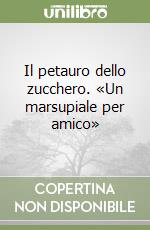 unilibro

Il petauro dello zucchero. «Un marsupiale per amico»

COPERTINA
NON DISPONIBILE